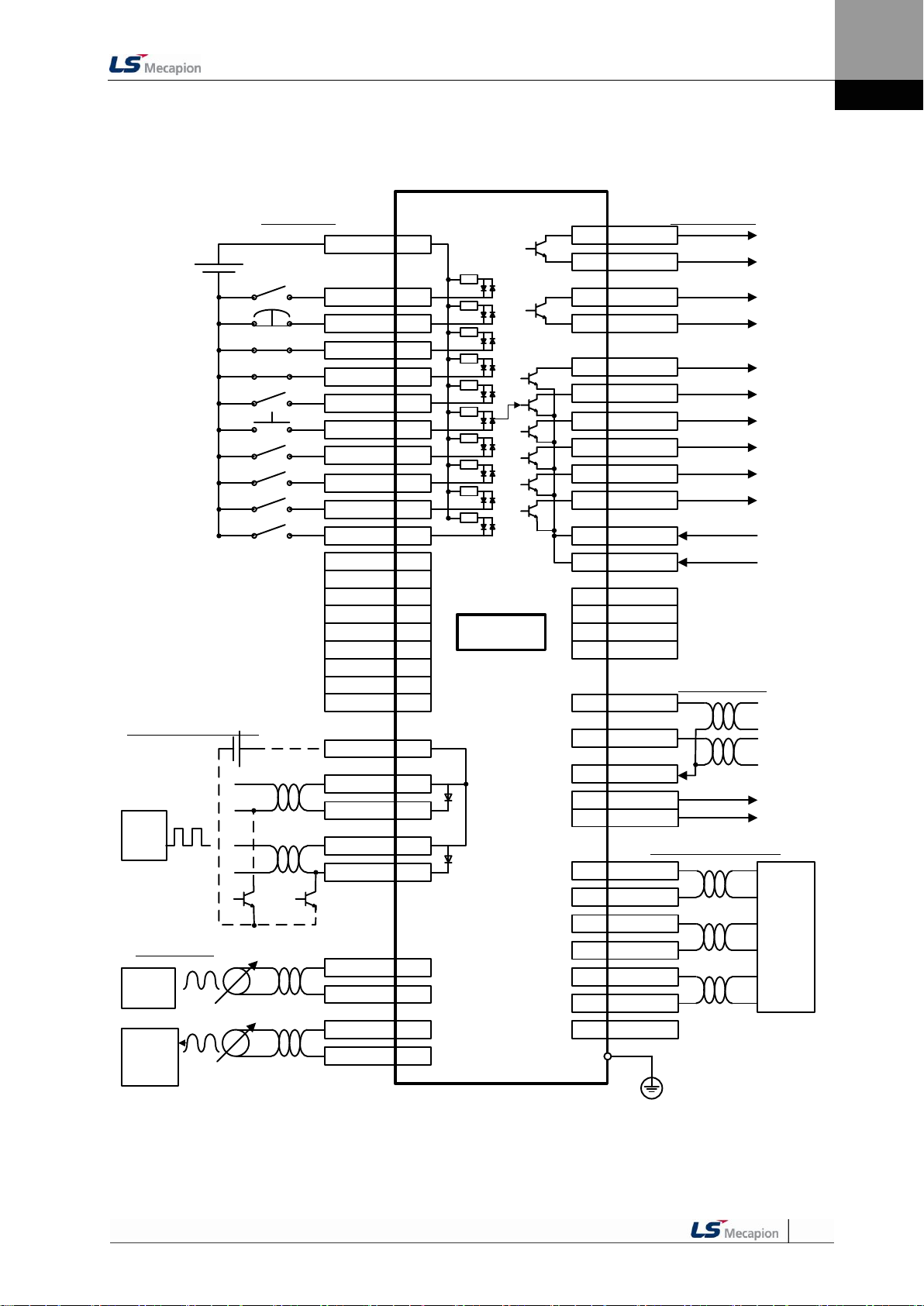 LS Mecapion

LS Mecapion